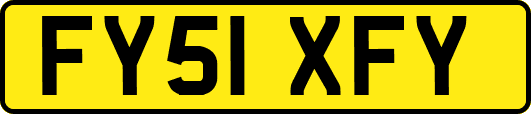 FY51 XFY